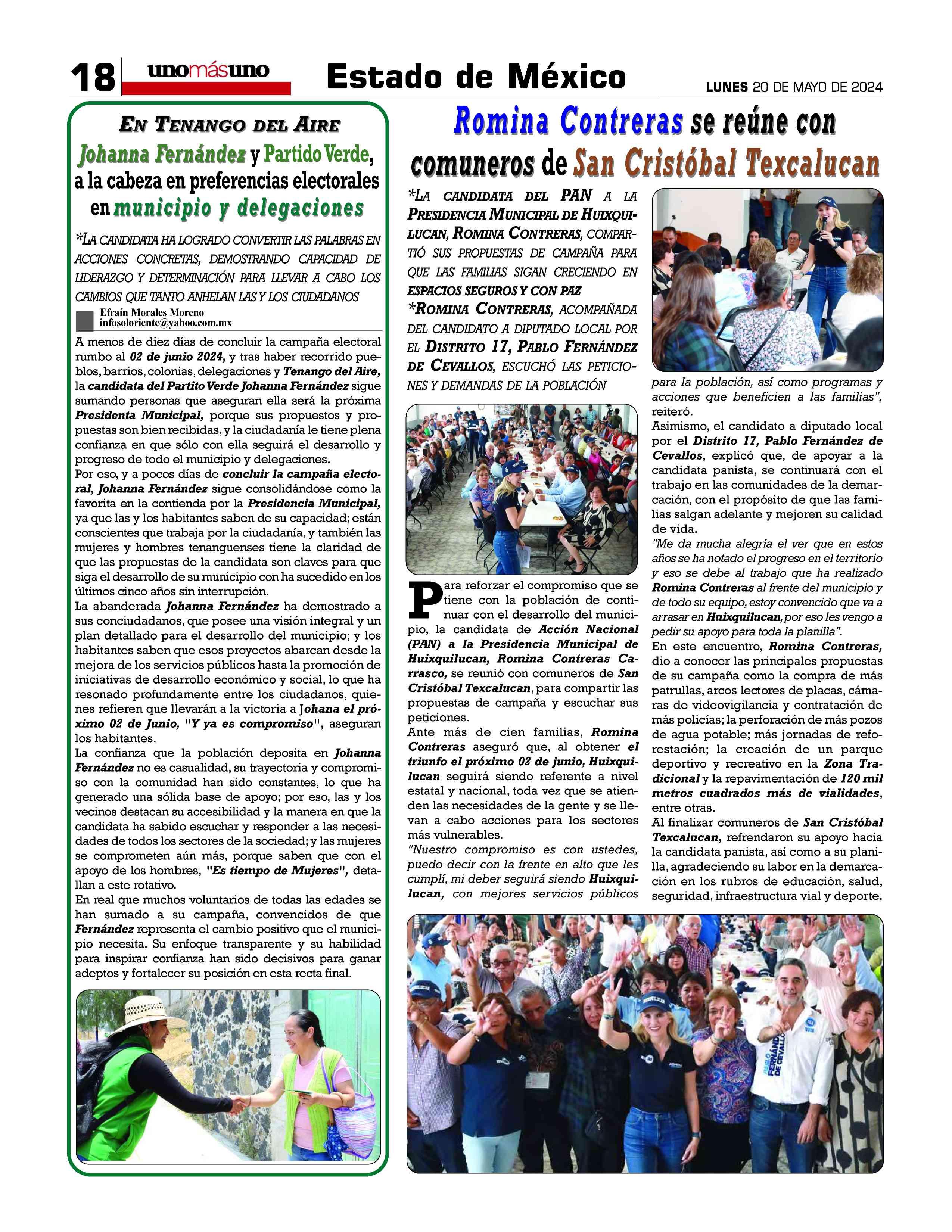 18 unomásuno Estado de México LUNES 20 DE MAYO DE 2024

EN TENANGO DEL AIRE

Johanna Fernández y Partido Verde, a la cabeza en preferencias electorales en municipio y delegaciones

*LA CANDIDATA HA LOGRADO CONVERTIR LAS PALABRAS EN ACCIONES CONCRETAS, DEMOSTRANDO CAPACIDAD DE LIDERAZGO Y DETERMINACIÓN PARA LLEVAR A CABO LOS CAMBIOS QUE TANTO ANHELAN LAS Y LOS CIUDADANOS

Efraín Morales Moreno
infosoloriente@yahoo.com.mx

A menos de diez días de concluir la campaña electoral rumbo al 02 de junio 2024, y tras haber recorrido pueblos, barrios, colonias, delegaciones y Tenango del Aire, la candidata del Partito Verde Johanna Fernández sigue sumando personas que aseguran ella será la próxima Presidenta Municipal, porque sus propuestos y propuestas son bien recibidas, y la ciudadanía le tiene plena confianza en que sólo con ella seguirá el desarrollo y progreso de todo el municipio y delegaciones.
Por eso, y a pocos días de concluir la campaña electoral, Johanna Fernández sigue consolidándose como la favorita en la contienda por la Presidencia Municipal, ya que las y los habitantes saben de su capacidad; están conscientes que trabaja por la ciudadanía, y también las mujeres y hombres tenanguenses tiene la claridad de que las propuestas de la candidata son claves para que siga el desarrollo de su municipio con ha sucedido en los últimos cinco años sin interrupción.
La abanderada Johanna Fernández ha demostrado a sus conciudadanos, que posee una visión integral y un plan detallado para el desarrollo del municipio; y los habitantes saben que esos proyectos abarcan desde la mejora de los servicios públicos hasta la promoción de iniciativas de desarrollo económico y social, lo que ha resonado profundamente entre los ciudadanos, quienes refieren que llevarán a la victoria a Johana el próximo 02 de Junio, "Y ya es compromiso", aseguran los habitantes.
La confianza que la población deposita en Johanna Fernández no es casualidad, su trayectoria y compromiso con la comunidad han sido constantes, lo que ha generado una sólida base de apoyo; por eso, las y los vecinos destacan su accesibilidad y la manera en que la candidata ha sabido escuchar y responder a las necesidades de todos los sectores de la sociedad; y las mujeres se comprometen aún más, porque saben que con el apoyo de los hombres, "Es tiempo de Mujeres", detallan a este rotativo.
En real que muchos voluntarios de todas las edades se han sumado a su campaña, convencidos de que Fernández representa el cambio positivo que el municipio necesita. Su enfoque transparente y su habilidad para inspirar confianza han sido decisivos para ganar adeptos y fortalecer su posición en esta recta final.

Romina Contreras se reúne con comuneros de San Cristóbal Texcalucan

*LA CANDIDATA DEL PAN A LA PRESIDENCIA MUNICIPAL DE HUIXQUILUCAN, ROMINA CONTRERAS, COMPARTIÓ SUS PROPUESTAS DE CAMPAÑA PARA QUE LAS FAMILIAS SIGAN CRECIENDO EN ESPACIOS SEGUROS Y CON PAZ
*ROMINA CONTRERAS, ACOMPAÑADA DEL CANDIDATO A DIPUTADO LOCAL POR EL DISTRITO 17, PABLO FERNÁNDEZ DE CEVALLOS, ESCUCHÓ LAS PETICIONES Y DEMANDAS DE LA POBLACIÓN

Para reforzar el compromiso que se tiene con la población de continuar con el desarrollo del municipio, la candidata de Acción Nacional (PAN) a la Presidencia Municipal de Huixquilucan, Romina Contreras Carrasco, se reunió con comuneros de San Cristóbal Texcalucan, para compartir las propuestas de campaña y escuchar sus peticiones.
Ante más de cien familias, Romina Contreras aseguró que, al obtener el triunfo el próximo 02 de junio, Huixquilucan seguirá siendo referente a nivel estatal y nacional, toda vez que se atienden las necesidades de la gente y se llevan a cabo acciones para los sectores más vulnerables.
"Nuestro compromiso es con ustedes, puedo decir con la frente en alto que les cumplí, mi deber seguirá siendo Huixquilucan, con mejores servicios públicos para la población, así como programas y acciones que beneficien a las familias", reiteró.
Asimismo, el candidato a diputado local por el Distrito 17, Pablo Fernández de Cevallos, explicó que, de apoyar a la candidata panista, se continuará con el trabajo en las comunidades de la demarcación, con el propósito de que las familias salgan adelante y mejoren su calidad de vida.
"Me da mucha alegría el ver que en estos años se ha notado el progreso en el territorio y eso se debe al trabajo que ha realizado Romina Contreras al frente del municipio y de todo su equipo, estoy convencido que va a arrasar en Huixquilucan, por eso les vengo a pedir su apoyo para toda la planilla".
En este encuentro, Romina Contreras, dio a conocer las principales propuestas de su campaña como la compra de más patrullas, arcos lectores de placas, cámaras de videovigilancia y contratación de más policías; la perforación de más pozos de agua potable; más jornadas de reforestación; la creación de un parque deportivo y recreativo en la Zona Tradicional y la repavimentación de 120 mil metros cuadrados más de vialidades, entre otras.
Al finalizar comuneros de San Cristóbal Texcalucan, refrendaron su apoyo hacia la candidata panista, así como a su planilla, agradeciendo su labor en la demarcación en los rubros de educación, salud, seguridad, infraestructura vial y deporte.

PABLO FERNÁNDEZ DE CEVALLOS